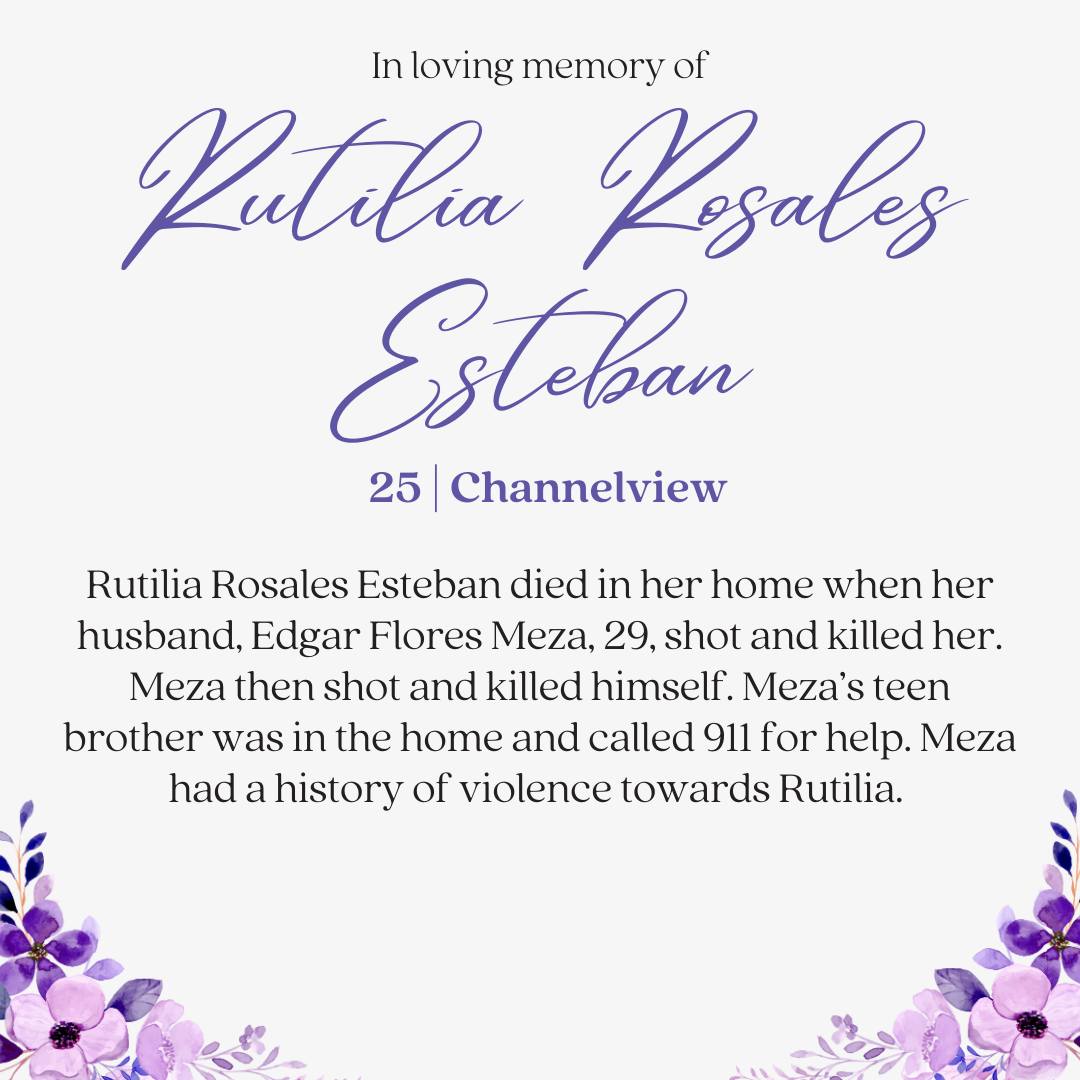 In loving memory of

Rutilia Rosales Esteban

25 | Channelview

Rutilia Rosales Esteban died in her home when her husband, Edgar Flores Meza, 29, shot and killed her. Meza then shot and killed himself. Meza's teen brother was in the home and called 911 for help. Meza had a history of violence towards Rutilia.